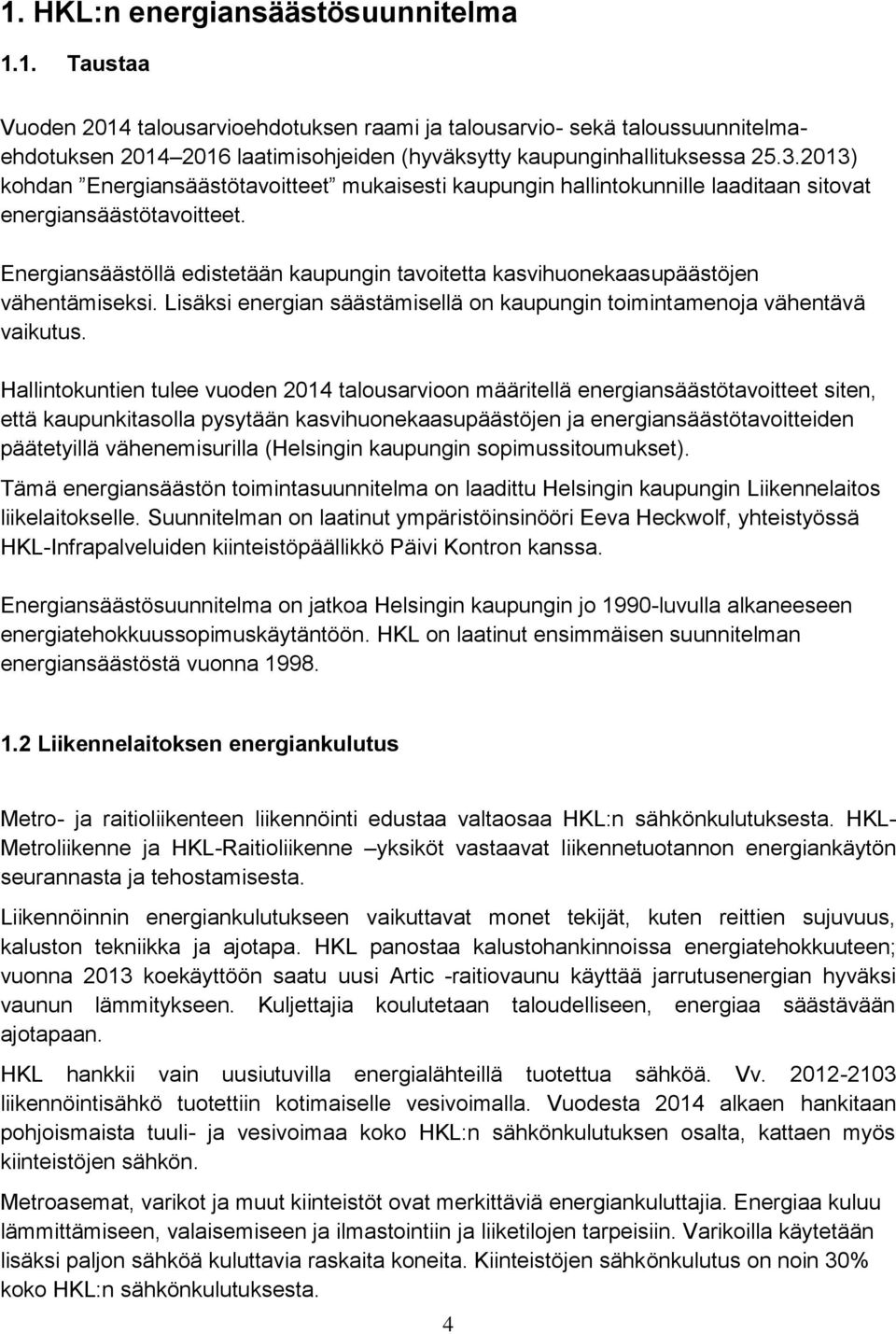 1. HKL:n energiansäästösuunnitelma

1.1. Taustaa

Vuoden 2014 talousarvioehdotuksen raami ja talousarvio- sekä taloussuunnitelmaehdotuksen 2014–2016 laatimisohjeiden (hyväksytty kaupunginhallituksessa 25.3.2013) kohdan ”Energiansäästötavoitteet” mukaisesti kaupungin hallintokunnille laaditaan sitovat energiansäästötavoitteet.

Energiansäästöllä edistetään kaupungin tavoitetta kasvihuonekaasupäästöjen vähentämiseksi. Lisäksi energian säästämisellä on kaupungin toimintamenoja vähentävä vaikutus.

Hallintokuntien tulee vuoden 2014 talousarvioon määritellä energiansäästötavoitteet siten, että kaupunkitasolla pysytään kasvihuonekaasupäästöjen ja energiansäästötavoitteiden päätetyillä vähenemisurilla (Helsingin kaupungin sopimussitoumukset).

Tämä energiansäästön toimintasuunnitelma on laadittu Helsingin kaupungin Liikennelaitos liikelaitokselle. Suunnitelman on laatinut ympäristöinsinööri Eeva Heckwolf, yhteistyössä HKL-Infrapalveluiden kiinteistöpäällikkö Päivi Kontron kanssa.

Energiansäästösuunnitelma on jatkoa Helsingin kaupungin jo 1990-luvulla alkaneeseen energiatehokkuussopimuskäytäntöön. HKL on laatinut ensimmäisen suunnitelman energiansäästöstä vuonna 1998.

1.2 Liikennelaitoksen energiankulutus

Metro- ja raitioliikenteen liikennöinti edustaa valtaosaa HKL:n sähkönkulutuksesta. HKL-Metroliikenne ja HKL-Raitioliikenne –yksiköt vastaavat liikennetuotannon energiankäytön seurannasta ja tehostamisesta.

Liikennöinnin energiankulutukseen vaikuttavat monet tekijät, kuten reittien sujuvuus, kaluston tekniikka ja ajotapa. HKL panostaa kalustohankinnoissa energiatehokkuuteen; vuonna 2013 koekäyttöön saatu uusi Artic -raitiovaunu käyttää jarrutusenergian hyväksi vaunun lämmitykseen. Kuljettajia koulutetaan taloudelliseen, energiaa säästävään ajotapaan.

HKL hankkii vain uusiutuvilla energialähteillä tuotettua sähköä. Vv. 2012-2103 liikennöintisähkö tuotettiin kotimaiselle vesivoimalla. Vuodesta 2014 alkaen hankitaan pohjoismaista tuuli- ja vesivoimaa koko HKL:n sähkönkulutuksen osalta, kattaen myös kiinteistöjen sähkön.

Metroasemat, varikot ja muut kiinteistöt ovat merkittäviä energiankuluttajia. Energiaa kuluu lämmittämiseen, valaisemiseen ja ilmastointiin ja liiketilojen tarpeisiin. Varikoilla käytetään lisäksi paljon sähköä kuluttavia raskaita koneita. Kiinteistöjen sähkönkulutus on noin 30% koko HKL:n sähkönkulutuksesta.

4